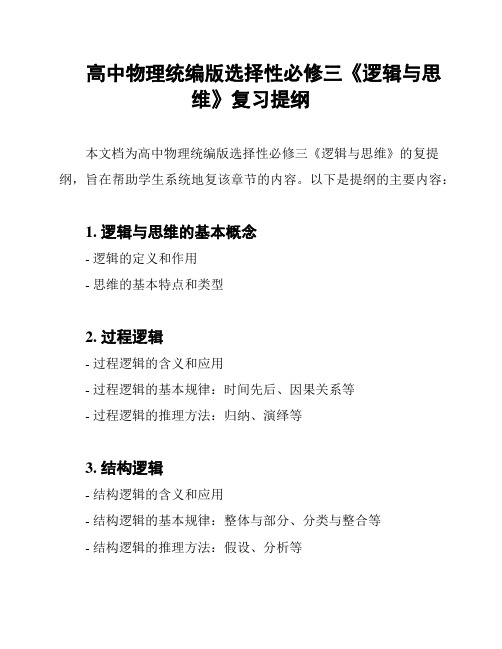 高中物理统编版选择性必修三《逻辑与思维》复习提纲

本文档为高中物理统编版选择性必修三《逻辑与思维》的复提纲，旨在帮助学生系统地复该章节的内容。以下是提纲的主要内容：

1. 逻辑与思维的基本概念

- 逻辑的定义和作用
- 思维的基本特点和类型

2. 过程逻辑

- 过程逻辑的含义和应用
- 过程逻辑的基本规律：时间先后、因果关系等
- 过程逻辑的推理方法：归纳、演绎等

3. 结构逻辑

- 结构逻辑的含义和应用
- 结构逻辑的基本规律：整体与部分、分类与整合等
- 结构逻辑的推理方法：假设、分析等